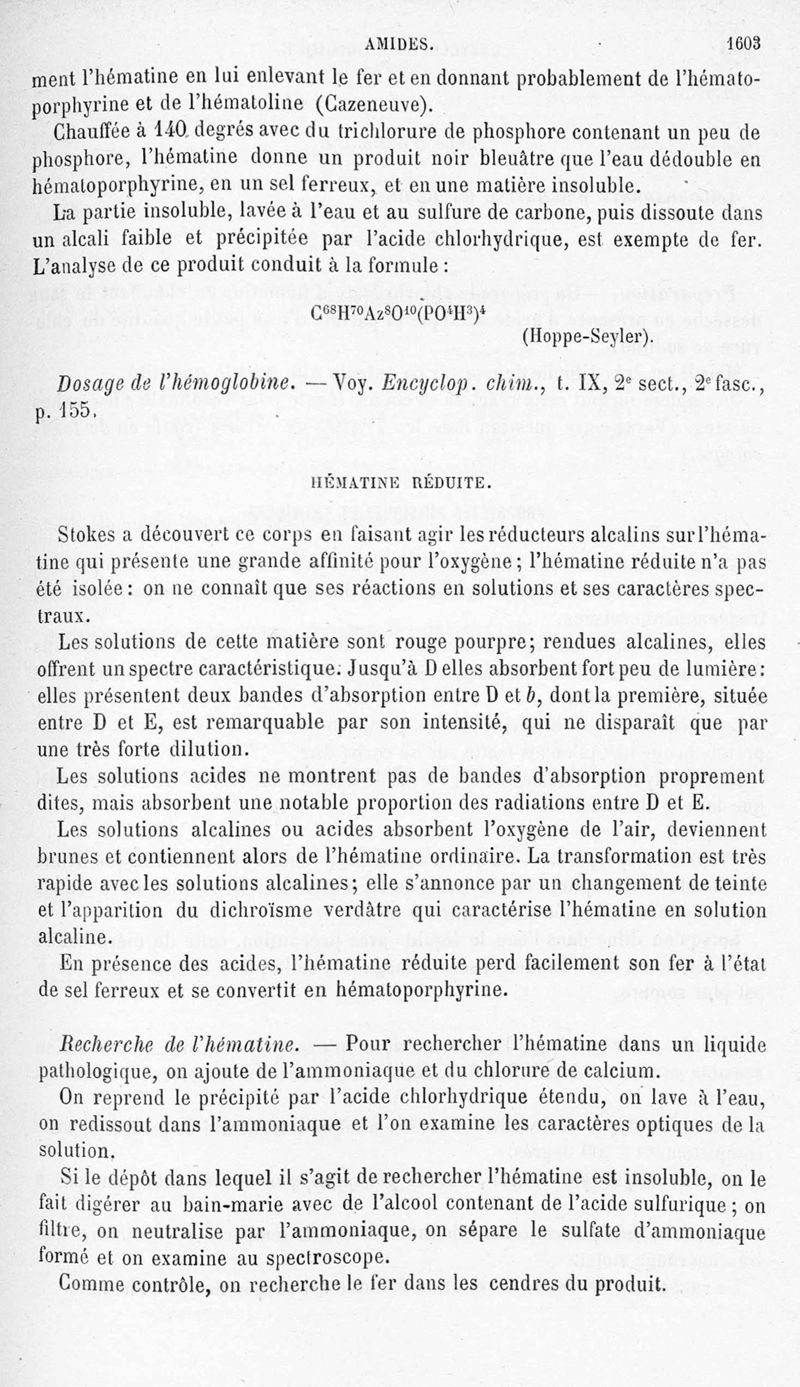 AMIDES. 1603

ment l'hématine en lui enlevant le fer et en donnant probablement de l'hématoporphyrine et de l'hématoline (Cazeneuve).

Chauffée à 140 degrés avec du trichlorure de phosphore contenant un peu de phosphore, l'hématine donne un produit noir bleuâtre que l'eau dédouble en hématoporphyrine, en un sel ferreux, et en une matière insoluble.

La partie insoluble, lavée à l'eau et au sulfure de carbone, puis dissoute dans un alcali faible et précipitée par l'acide chlorhydrique, est exempte de fer. L'analyse de ce produit conduit à la formule :

$C^{68}H^{70}Az^{8}O^{10}(PO^{4}H^{3})^{4}$

(Hoppe-Seyler).

Dosage de l'hémoglobine. — Voy. Encyclop. chim., t. IX, 2e sect., 2e fasc., p. 155.

HÉMATINE RÉDUITE.

Stokes a découvert ce corps en faisant agir les réducteurs alcalins sur l'hématine qui présente une grande affinité pour l'oxygène ; l'hématine réduite n'a pas été isolée : on ne connaît que ses réactions en solutions et ses caractères spectraux.

Les solutions de cette matière sont rouge pourpre ; rendues alcalines, elles offrent un spectre caractéristique. Jusqu'à D elles absorbent fort peu de lumière : elles présentent deux bandes d'absorption entre D et b, dont la première, située entre D et E, est remarquable par son intensité, qui ne disparaît que par une très forte dilution.

Les solutions acides ne montrent pas de bandes d'absorption proprement dites, mais absorbent une notable proportion des radiations entre D et E.

Les solutions alcalines ou acides absorbent l'oxygène de l'air, deviennent brunes et contiennent alors de l'hématine ordinaire. La transformation est très rapide avec les solutions alcalines ; elle s'annonce par un changement de teinte et l'apparition du dichroïsme verdâtre qui caractérise l'hématine en solution alcaline.

En présence des acides, l'hématine réduite perd facilement son fer à l'état de sel ferreux et se convertit en hématoporphyrine.

Recherche de l'hématine. — Pour rechercher l'hématine dans un liquide pathologique, on ajoute de l'ammoniaque et du chlorure de calcium.

On reprend le précipité par l'acide chlorhydrique étendu, on lave à l'eau, on redissout dans l'ammoniaque et l'on examine les caractères optiques de la solution.

Si le dépôt dans lequel il s'agit de rechercher l'hématine est insoluble, on le fait digérer au bain-marie avec de l'alcool contenant de l'acide sulfurique ; on filtre, on neutralise par l'ammoniaque, on sépare le sulfate d'ammoniaque formé et on examine au spectroscope.

Comme contrôle, on recherche le fer dans les cendres du produit.